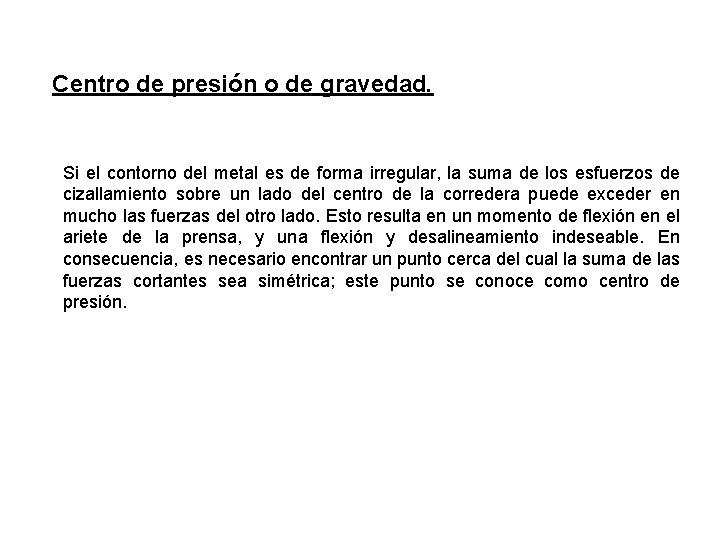 Centro de presión o de gravedad.

Si el contorno del metal es de forma irregular, la suma de los esfuerzos de cizallamiento sobre un lado del centro de la corredera puede exceder en mucho las fuerzas del otro lado. Esto resulta en un momento de flexión en el ariete de la prensa, y una flexión y desalineamiento indeseable. En consecuencia, es necesario encontrar un punto cerca del cual la suma de las fuerzas cortantes sea simétrica; este punto se conoce como centro de presión.